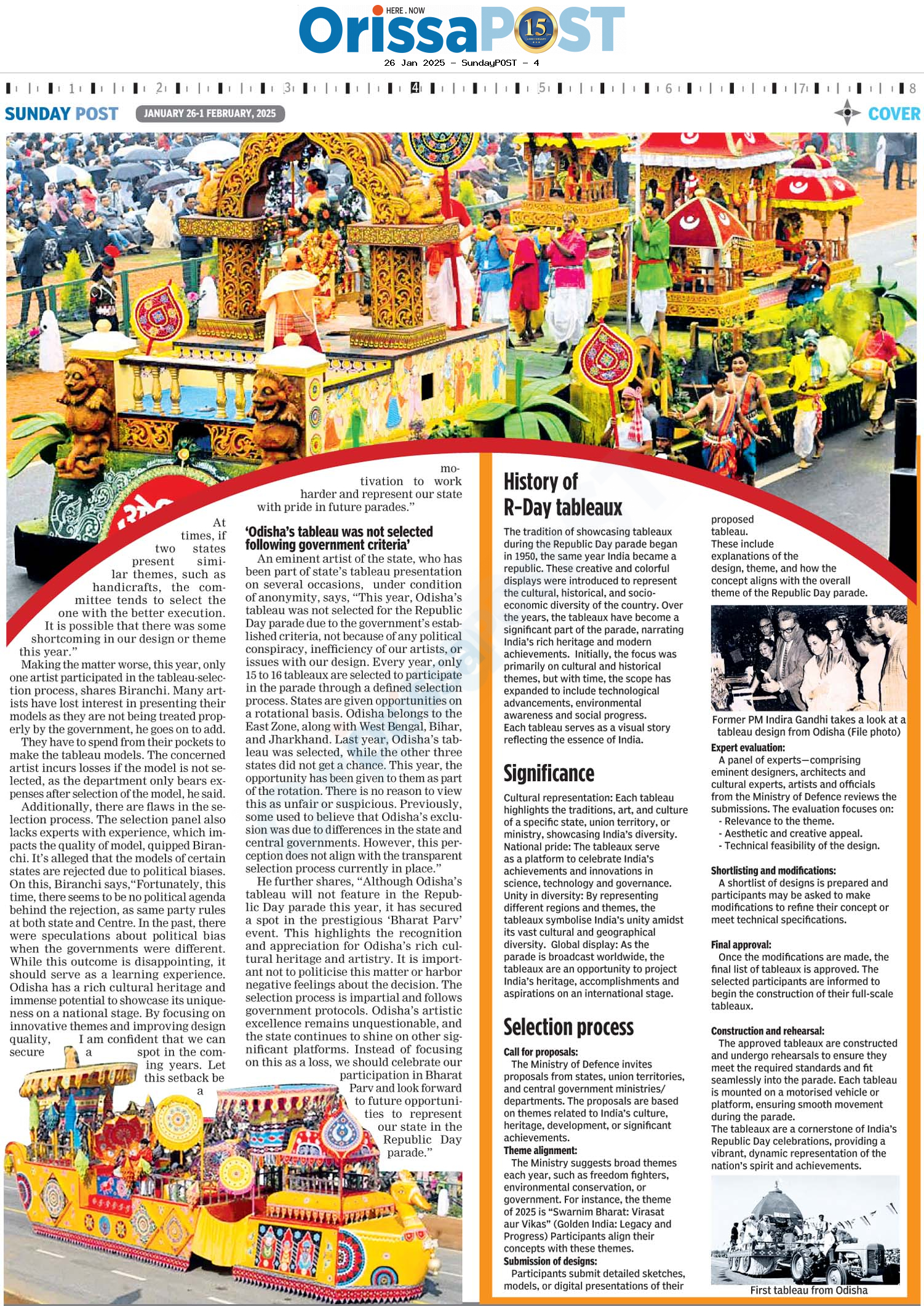 HERE . NOW
OrissaPOST 15

26 Jan 2025 - SundayPOST - 4

1 2 3 4 5 6 7 8

SUNDAY POST JANUARY 26-1 FEBRUARY, 2025 COVER

At times, if two states present similar themes, such as handicrafts, the committee tends to select the one with the better execution. It is possible that there was some shortcoming in our design or theme this year."

Making the matter worse, this year, only one artist participated in the tableau-selection process, shares Biranchi. Many artists have lost interest in presenting their models as they are not being treated properly by the government, he goes on to add.

They have to spend from their pockets to make the tableau models. The concerned artist incurs losses if the model is not selected, as the department only bears expenses after selection of the model, he said.

Additionally, there are flaws in the selection process. The selection panel also lacks experts with experience, which impacts the quality of model, quipped Biranchi. It's alleged that the models of certain states are rejected due to political biases. On this, Biranchi says,"Fortunately, this time, there seems to be no political agenda behind the rejection, as same party rules at both state and Centre. In the past, there were speculations about political bias when the governments were different. While this outcome is disappointing, it should serve as a learning experience. Odisha has a rich cultural heritage and immense potential to showcase its uniqueness on a national stage. By focusing on innovative themes and improving design quality, I am confident that we can secure a spot in the coming years. Let this setback be a motivation to work harder and represent our state with pride in future parades."

'Odisha's tableau was not selected following government criteria'

An eminent artist of the state, who has been part of state's tableau presentation on several occasions, under condition of anonymity, says, "This year, Odisha's tableau was not selected for the Republic Day parade due to the government's established criteria, not because of any political conspiracy, inefficiency of our artists, or issues with our design. Every year, only 15 to 16 tableaux are selected to participate in the parade through a defined selection process. States are given opportunities on a rotational basis. Odisha belongs to the East Zone, along with West Bengal, Bihar, and Jharkhand. Last year, Odisha's tableau was selected, while the other three states did not get a chance. This year, the opportunity has been given to them as part of the rotation. There is no reason to view this as unfair or suspicious. Previously, some used to believe that Odisha's exclusion was due to differences in the state and central governments. However, this perception does not align with the transparent selection process currently in place."

He further shares, "Although Odisha's tableau will not feature in the Republic Day parade this year, it has secured a spot in the prestigious 'Bharat Parv' event. This highlights the recognition and appreciation for Odisha's rich cultural heritage and artistry. It is important not to politicise this matter or harbor negative feelings about the decision. The selection process is impartial and follows government protocols. Odisha's artistic excellence remains unquestionable, and the state continues to shine on other significant platforms. Instead of focusing on this as a loss, we should celebrate our participation in Bharat Parv and look forward to future opportunities to represent our state in the Republic Day parade."

History of R-Day tableaux

The tradition of showcasing tableaux during the Republic Day parade began in 1950, the same year India became a republic. These creative and colorful displays were introduced to represent the cultural, historical, and socio-economic diversity of the country. Over the years, the tableaux have become a significant part of the parade, narrating India's rich heritage and modern achievements. Initially, the focus was primarily on cultural and historical themes, but with time, the scope has expanded to include technological advancements, environmental awareness and social progress.
Each tableau serves as a visual story reflecting the essence of India.

Significance

Cultural representation: Each tableau highlights the traditions, art, and culture of a specific state, union territory, or ministry, showcasing India's diversity.
National pride: The tableaux serve as a platform to celebrate India's achievements and innovations in science, technology and governance.
Unity in diversity: By representing different regions and themes, the tableaux symbolise India's unity amidst its vast cultural and geographical diversity. Global display: As the parade is broadcast worldwide, the tableaux are an opportunity to project India's heritage, accomplishments and aspirations on an international stage.

Selection process

Call for proposals:
The Ministry of Defence invites proposals from states, union territories, and central government ministries/ departments. The proposals are based on themes related to India's culture, heritage, development, or significant achievements.
Theme alignment:
The Ministry suggests broad themes each year, such as freedom fighters, environmental conservation, or government. For instance, the theme of 2025 is "Swarnim Bharat: Virasat aur Vikas" (Golden India: Legacy and Progress) Participants align their concepts with these themes.
Submission of designs:
Participants submit detailed sketches, models, or digital presentations of their proposed tableau.
These include explanations of the design, theme, and how the concept aligns with the overall theme of the Republic Day parade.

Former PM Indira Gandhi takes a look at a tableau design from Odisha (File photo)

Expert evaluation:
A panel of experts—comprising eminent designers, architects and cultural experts, artists and officials from the Ministry of Defence reviews the submissions. The evaluation focuses on:
- Relevance to the theme.
- Aesthetic and creative appeal.
- Technical feasibility of the design.

Shortlisting and modifications:
A shortlist of designs is prepared and participants may be asked to make modifications to refine their concept or meet technical specifications.

Final approval:
Once the modifications are made, the final list of tableaux is approved. The selected participants are informed to begin the construction of their full-scale tableaux.

Construction and rehearsal:
The approved tableaux are constructed and undergo rehearsals to ensure they meet the required standards and fit seamlessly into the parade. Each tableau is mounted on a motorised vehicle or platform, ensuring smooth movement during the parade.
The tableaux are a cornerstone of India's Republic Day celebrations, providing a vibrant, dynamic representation of the nation's spirit and achievements.

First tableau from Odisha